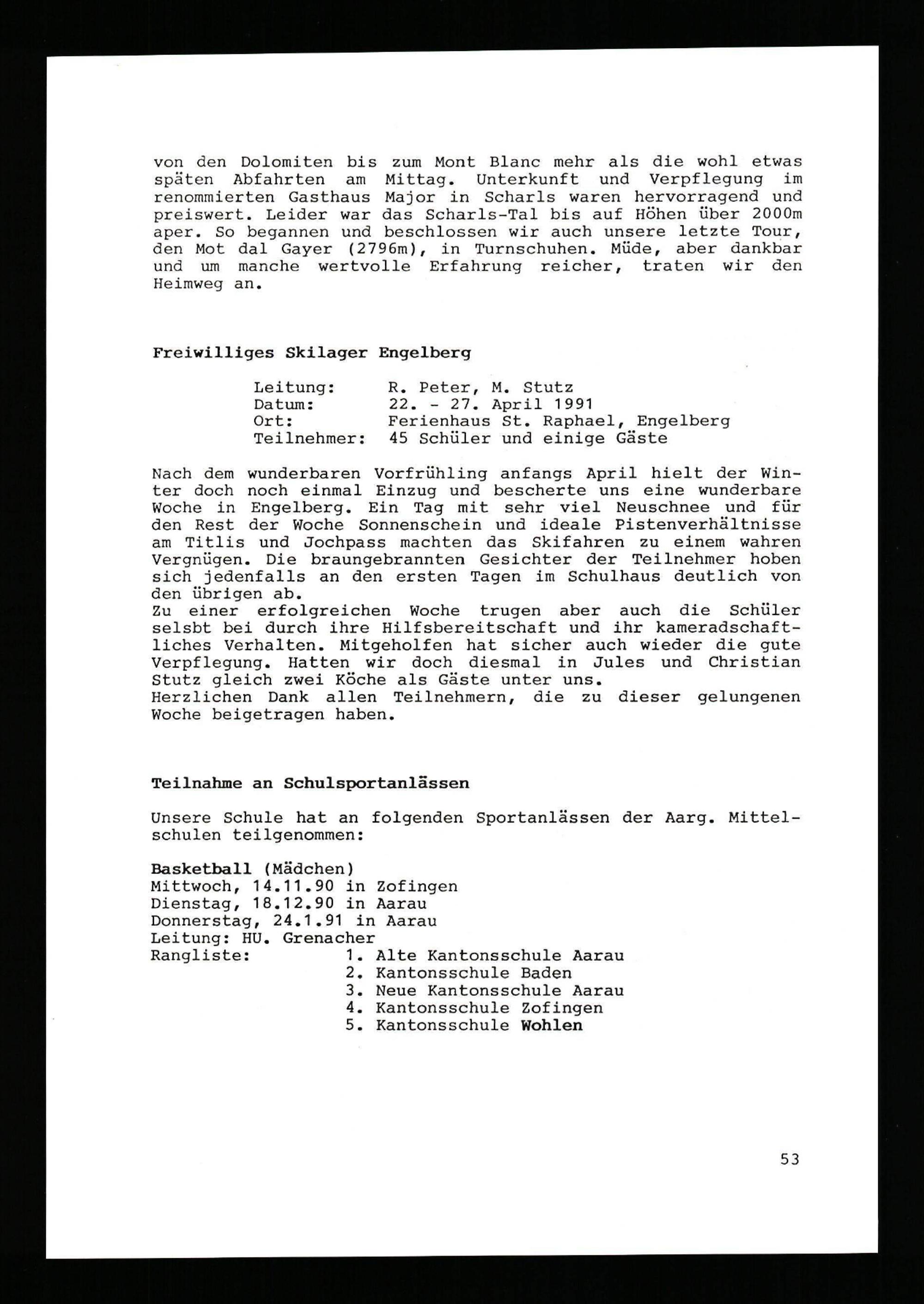 von den Dolomiten bis zum Mont Blanc mehr als die wohl etwas späten Abfahrten am Mittag. Unterkunft und Verpflegung im renommierten Gasthaus Major in Scharls waren hervorragend und preiswert. Leider war das Scharls-Tal bis auf Höhen über 2000m aper. So begannen und beschlossen wir auch unsere letzte Tour, den Mot dal Gayer (2796m), in Turnschuhen. Müde, aber dankbar und um manche wertvolle Erfahrung reicher, traten wir den Heimweg an.

Freiwilliges Skilager Engelberg

Leitung: R. Peter, M. Stutz
Datum: 22. - 27. April 1991
Ort: Ferienhaus St. Raphael, Engelberg
Teilnehmer: 45 Schüler und einige Gäste

Nach dem wunderbaren Vorfrühling anfangs April hielt der Winter doch noch einmal Einzug und bescherte uns eine wunderbare Woche in Engelberg. Ein Tag mit sehr viel Neuschnee und für den Rest der Woche Sonnenschein und ideale Pistenverhältnisse am Titlis und Jochpass machten das Skifahren zu einem wahren Vergnügen. Die braungebrannten Gesichter der Teilnehmer hoben sich jedenfalls an den ersten Tagen im Schulhaus deutlich von den übrigen ab.
Zu einer erfolgreichen Woche trugen aber auch die Schüler selsbt bei durch ihre Hilfsbereitschaft und ihr kameradschaftliches Verhalten. Mitgeholfen hat sicher auch wieder die gute Verpflegung. Hatten wir doch diesmal in Jules und Christian Stutz gleich zwei Köche als Gäste unter uns.
Herzlichen Dank allen Teilnehmern, die zu dieser gelungenen Woche beigetragen haben.

Teilnahme an Schulsportanlässen

Unsere Schule hat an folgenden Sportanlässen der Aarg. Mittelschulen teilgenommen:

Basketball (Mädchen)
Mittwoch, 14.11.90 in Zofingen
Dienstag, 18.12.90 in Aarau
Donnerstag, 24.1.91 in Aarau
Leitung: HU. Grenacher
Rangliste: 1. Alte Kantonsschule Aarau
2. Kantonsschule Baden
3. Neue Kantonsschule Aarau
4. Kantonsschule Zofingen
5. Kantonsschule Wohlen

53